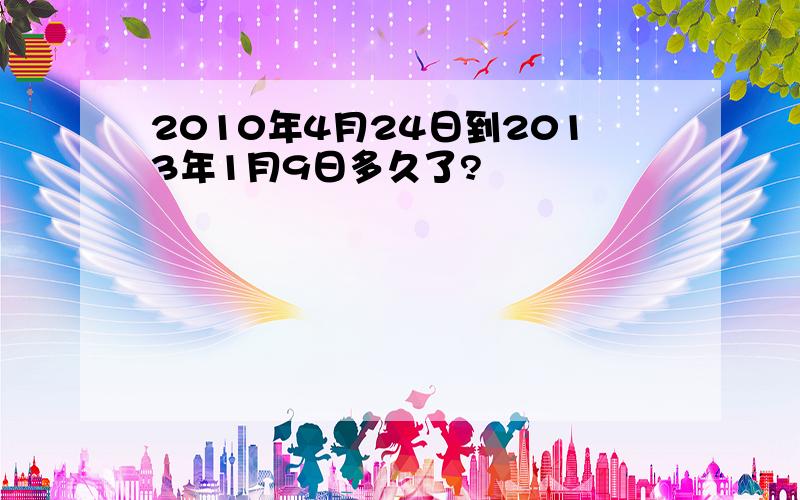 2010年4月24日到2013年1月9日多久了?